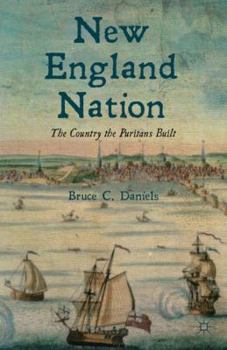 New England Nation

The Country the Puritans Built

Bruce C. Daniels